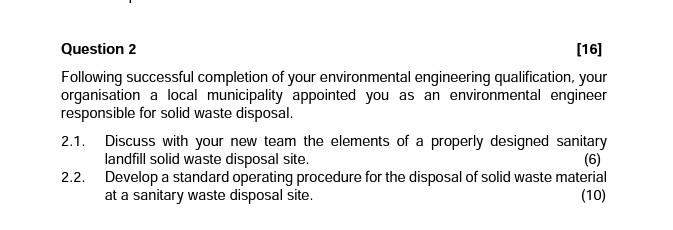 Question 2 [16]

Following successful completion of your environmental engineering qualification, your organisation a local municipality appointed you as an environmental engineer responsible for solid waste disposal.

2.1. Discuss with your new team the elements of a properly designed sanitary landfill solid waste disposal site. (6)

2.2. Develop a standard operating procedure for the disposal of solid waste material at a sanitary waste disposal site. (10)